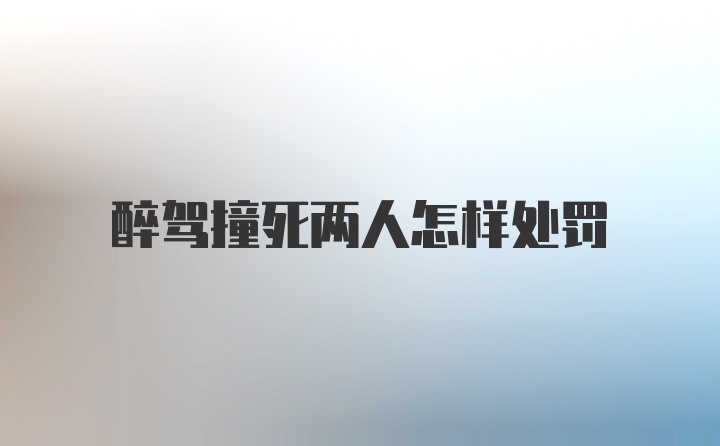 醉驾撞死两人怎样处罚